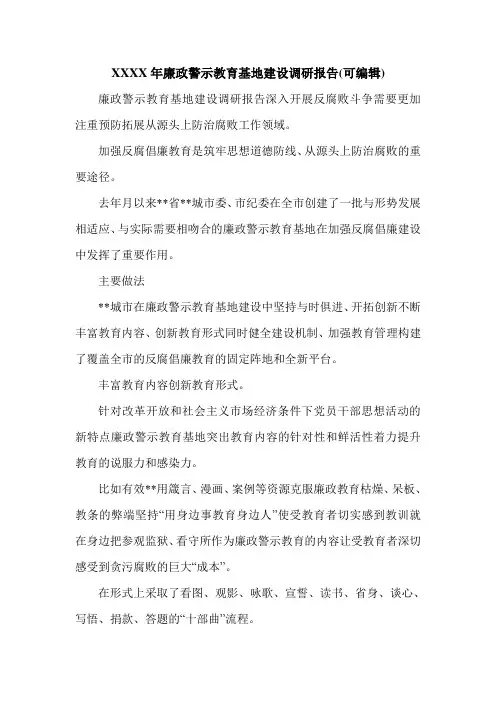 XXXX 年廉政警示教育基地建设调研报告(可编辑)

廉政警示教育基地建设调研报告深入开展反腐败斗争需要更加注重预防拓展从源头上防治腐败工作领域。

加强反腐倡廉教育是筑牢思想道德防线、从源头上防治腐败的重要途径。

去年月以来**省**城市委、市纪委在全市创建了一批与形势发展相适应、与实际需要相吻合的廉政警示教育基地在加强反腐倡廉建设中发挥了重要作用。

主要做法

**城市在廉政警示教育基地建设中坚持与时俱进、开拓创新不断丰富教育内容、创新教育形式同时健全建设机制、加强教育管理构建了覆盖全市的反腐倡廉教育的固定阵地和全新平台。

丰富教育内容创新教育形式。

针对改革开放和社会主义市场经济条件下党员干部思想活动的新特点廉政警示教育基地突出教育内容的针对性和鲜活性着力提升教育的说服力和感染力。

比如有效**用箴言、漫画、案例等资源克服廉政教育枯燥、呆板、教条的弊端坚持“用身边事教育身边人”使受教育者切实感到教训就在身边把参观监狱、看守所作为廉政警示教育的内容让受教育者深切感受到贪污腐败的巨大“成本”。

在形式上采取了看图、观影、咏歌、宣誓、读书、省身、谈心、写悟、捐款、答题的“十部曲”流程。